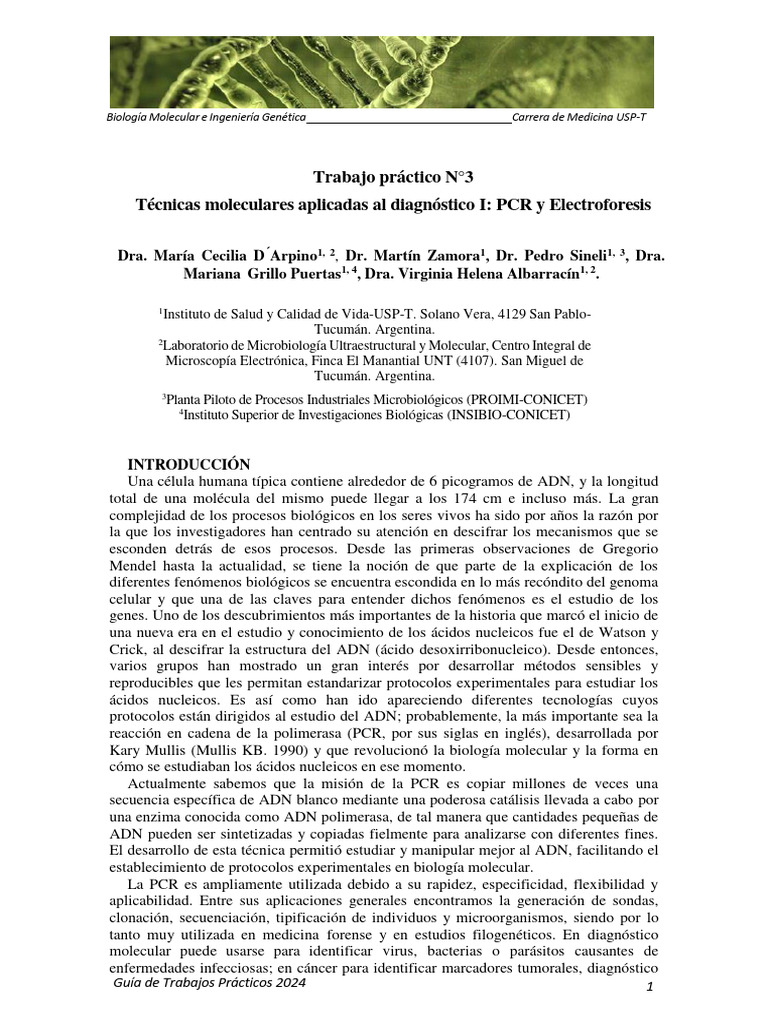 Biología Molecular e Ingeniería Genética________________________________Carrera de Medicina USP-T

Trabajo práctico N°3

Técnicas moleculares aplicadas al diagnóstico I: PCR y Electroforesis

Dra. María Cecilia D´Arpino$^{1, 2}$, Dr. Martín Zamora$^{1}$, Dr. Pedro Sineli$^{1, 3}$, Dra. Mariana Grillo Puertas$^{1, 4}$, Dra. Virginia Helena Albarracín$^{1, 2}$.

$^{1}$Instituto de Salud y Calidad de Vida-USP-T. Solano Vera, 4129 San Pablo-Tucumán. Argentina.
$^{2}$Laboratorio de Microbiología Ultraestructural y Molecular, Centro Integral de Microscopía Electrónica, Finca El Manantial UNT (4107). San Miguel de Tucumán. Argentina.
$^{3}$Planta Piloto de Procesos Industriales Microbiológicos (PROIMI-CONICET)
$^{4}$Instituto Superior de Investigaciones Biológicas (INSIBIO-CONICET)

INTRODUCCIÓN

Una célula humana típica contiene alrededor de 6 picogramos de ADN, y la longitud total de una molécula del mismo puede llegar a los 174 cm e incluso más. La gran complejidad de los procesos biológicos en los seres vivos ha sido por años la razón por la que los investigadores han centrado su atención en descifrar los mecanismos que se esconden detrás de esos procesos. Desde las primeras observaciones de Gregorio Mendel hasta la actualidad, se tiene la noción de que parte de la explicación de los diferentes fenómenos biológicos se encuentra escondida en lo más recóndito del genoma celular y que una de las claves para entender dichos fenómenos es el estudio de los genes. Uno de los descubrimientos más importantes de la historia que marcó el inicio de una nueva era en el estudio y conocimiento de los ácidos nucleicos fue el de Watson y Crick, al descifrar la estructura del ADN (ácido desoxirribonucleico). Desde entonces, varios grupos han mostrado un gran interés por desarrollar métodos sensibles y reproducibles que les permitan estandarizar protocolos experimentales para estudiar los ácidos nucleicos. Es así como han ido apareciendo diferentes tecnologías cuyos protocolos están dirigidos al estudio del ADN; probablemente, la más importante sea la reacción en cadena de la polimerasa (PCR, por sus siglas en inglés), desarrollada por Kary Mullis (Mullis KB. 1990) y que revolucionó la biología molecular y la forma en cómo se estudiaban los ácidos nucleicos en ese momento.

Actualmente sabemos que la misión de la PCR es copiar millones de veces una secuencia específica de ADN blanco mediante una poderosa catálisis llevada a cabo por una enzima conocida como ADN polimerasa, de tal manera que cantidades pequeñas de ADN pueden ser sintetizadas y copiadas fielmente para analizarse con diferentes fines. El desarrollo de esta técnica permitió estudiar y manipular mejor al ADN, facilitando el establecimiento de protocolos experimentales en biología molecular.

La PCR es ampliamente utilizada debido a su rapidez, especificidad, flexibilidad y aplicabilidad. Entre sus aplicaciones generales encontramos la generación de sondas, clonación, secuenciación, tipificación de individuos y microorganismos, siendo por lo tanto muy utilizada en medicina forense y en estudios filogenéticos. En diagnóstico molecular puede usarse para identificar virus, bacterias o parásitos causantes de enfermedades infecciosas; en cáncer para identificar marcadores tumorales, diagnóstico

Guía de Trabajos Prácticos 2024
1